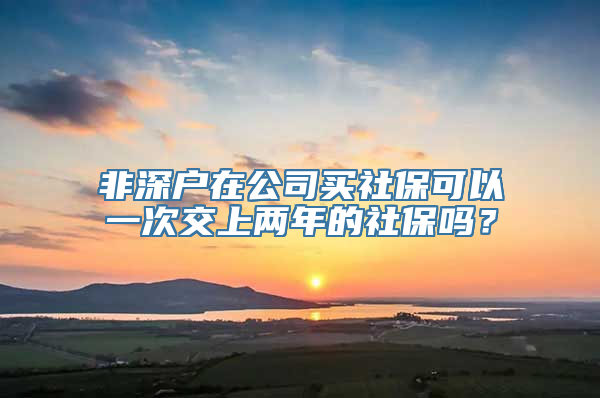 非深户在公司买社保可以一次交上两年的社保吗？